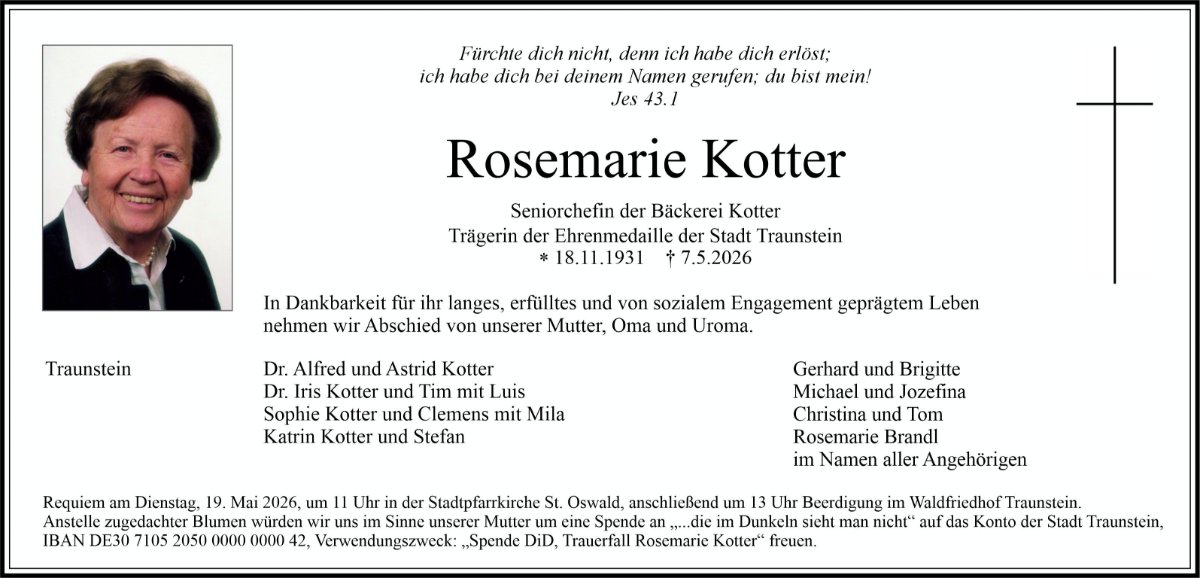 Fürchte dich nicht, denn ich habe dich erlöst;
ich habe dich bei deinem Namen gerufen; du bist mein!
Jes 43.1

Rosemarie Kotter

Seniorchefin der Bäckerei Kotter
Trägerin der Ehrenmedaille der Stadt Traunstein
* 18.11.1931 † 7.5.2026

In Dankbarkeit für ihr langes, erfülltes und von sozialem Engagement geprägtem Leben nehmen wir Abschied von unserer Mutter, Oma und Uroma.

Traunstein

Dr. Alfred und Astrid Kotter
Dr. Iris Kotter und Tim mit Luis
Sophie Kotter und Clemens mit Mila
Katrin Kotter und Stefan

Gerhard und Brigitte
Michael und Jozefina
Christina und Tom
Rosemarie Brandl
im Namen aller Angehörigen

Requiem am Dienstag, 19. Mai 2026, um 11 Uhr in der Stadtpfarrkirche St. Oswald, anschließend um 13 Uhr Beerdigung im Waldfriedhof Traunstein.
Anstelle zugedachter Blumen würden wir uns im Sinne unserer Mutter um eine Spende an „...die im Dunkeln sieht man nicht“ auf das Konto der Stadt Traunstein, IBAN DE30 7105 2050 0000 0000 42, Verwendungszweck: „Spende DiD, Trauerfall Rosemarie Kotter“ freuen.